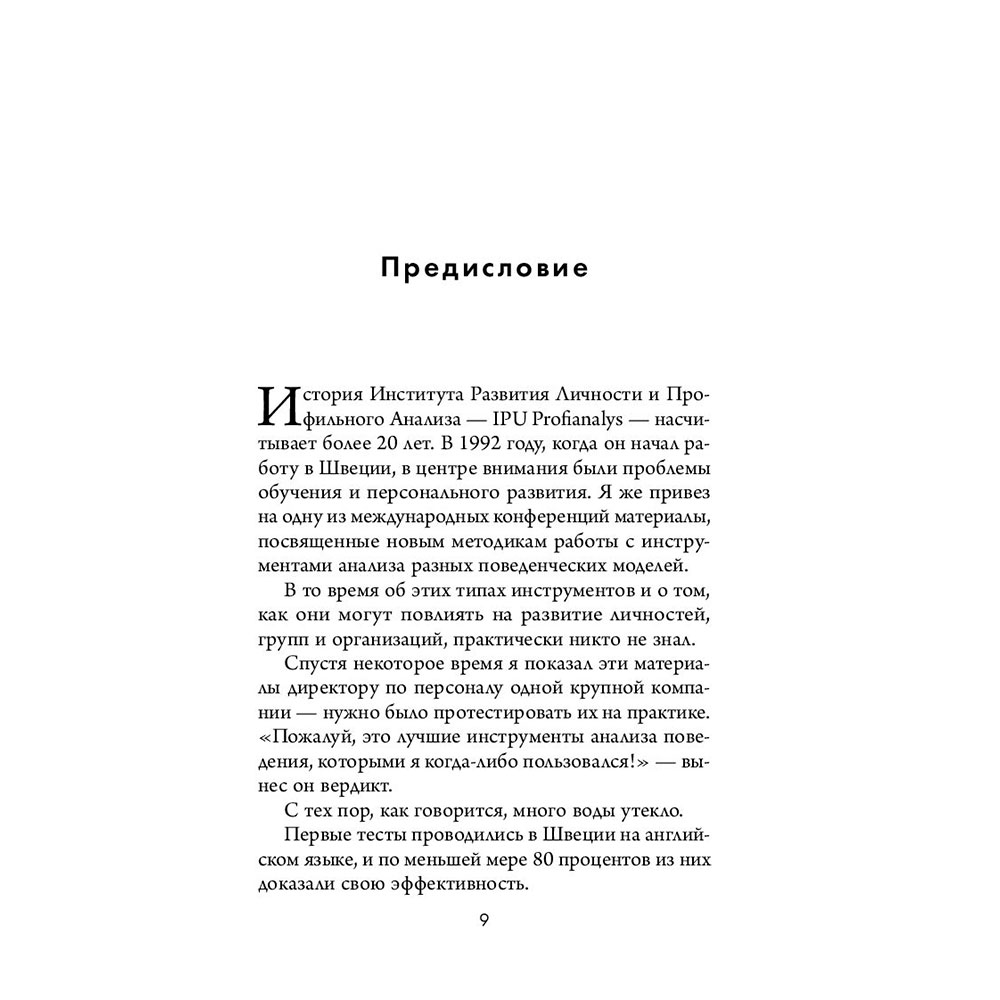 Предисловие

История Института Развития Личности и Профильного Анализа — IPU Profianalys — насчитывает более 20 лет. В 1992 году, когда он начал работу в Швеции, в центре внимания были проблемы обучения и персонального развития. Я же привез на одну из международных конференций материалы, посвященные новым методикам работы с инструментами анализа разных поведенческих моделей.

В то время об этих типах инструментов и о том, как они могут повлиять на развитие личностей, групп и организаций, практически никто не знал.

Спустя некоторое время я показал эти материалы директору по персоналу одной крупной компании — нужно было протестировать их на практике. «Пожалуй, это лучшие инструменты анализа поведения, которыми я когда-либо пользовался!» — вынес он вердикт.

С тех пор, как говорится, много воды утекло.

Первые тесты проводились в Швеции на английском языке, и по меньшей мере 80 процентов из них доказали свою эффективность.

9